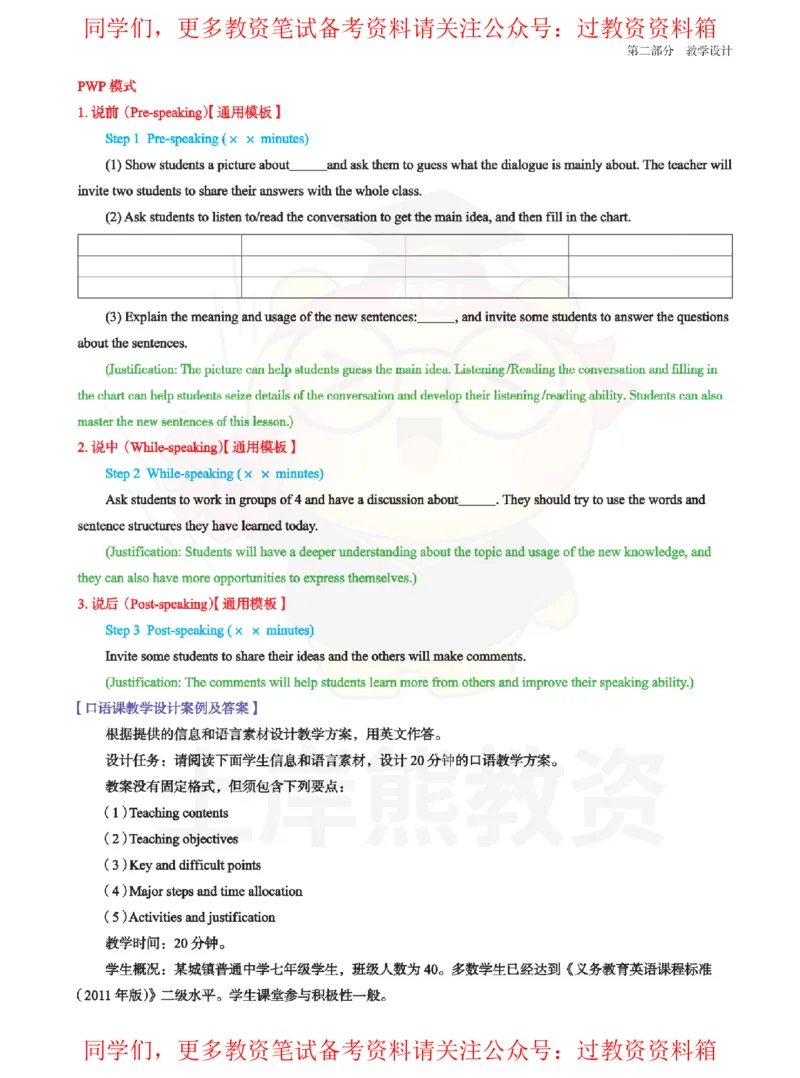 同学们，更多教资笔试备考资料请关注公众号：过教资资料箱

第二部分　教学设计

PWP 模式

1. 说前（Pre-speaking)【通用模板】

Step 1　Pre-speaking (× × minutes)

(1) Show students a picture about______and ask them to guess what the dialogue is mainly about. The teacher will invite two students to share their answers with the whole class.

(2) Ask students to listen to/read the conversation to get the main idea, and then fill in the chart.

| | | | |
|---|---|---|---|
| | | | |
| | | | |

(3) Explain the meaning and usage of the new sentences:______, and invite some students to answer the questions about the sentences.

(Justification: The picture can help students guess the main idea. Listening/Reading the conversation and filling in the chart can help students seize details of the conversation and develop their listening/reading ability. Students can also master the new sentences of this lesson.)

2. 说中（While-speaking)【通用模板】

Step 2　While-speaking (× × minutes)

Ask students to work in groups of 4 and have a discussion about______. They should try to use the words and sentence structures they have learned today.

(Justification: Students will have a deeper understanding about the topic and usage of the new knowledge, and they can also have more opportunities to express themselves.)

3. 说后（Post-speaking)【通用模板】

Step 3　Post-speaking (× × minutes)

Invite some students to share their ideas and the others will make comments.

(Justification: The comments will help students learn more from others and improve their speaking ability.)

【口语课教学设计案例及答案】

根据提供的信息和语言素材设计教学方案，用英文作答。

设计任务：请阅读下面学生信息和语言素材，设计 20 分钟的口语教学方案。

教案没有固定格式，但须包含下列要点：

（1）Teaching contents

（2）Teaching objectives

（3）Key and difficult points

（4）Major steps and time allocation

（5）Activities and justification

教学时间：20 分钟。

学生概况：某城镇普通中学七年级学生，班级人数为 40。多数学生已经达到《义务教育英语课程标准（2011 年版)》二级水平。学生课堂参与积极性一般。

同学们，更多教资笔试备考资料请关注公众号：过教资资料箱